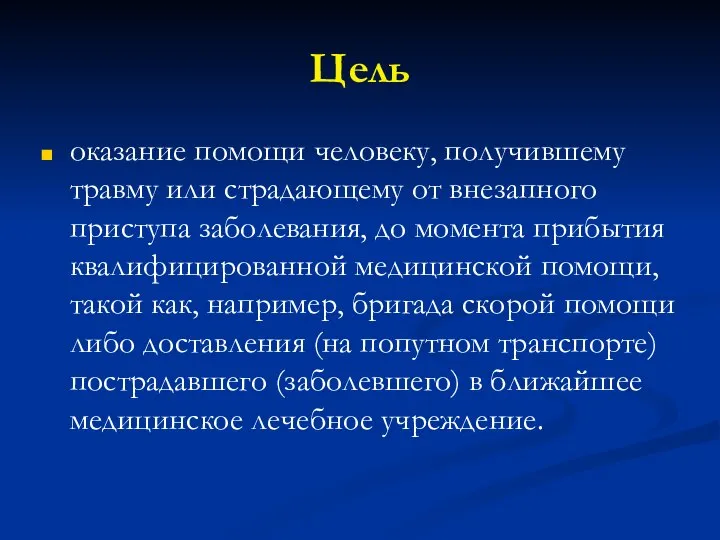 Цель

оказание помощи человеку, получившему травму или страдающему от внезапного приступа заболевания, до момента прибытия квалифицированной медицинской помощи, такой как, например, бригада скорой помощи либо доставления (на попутном транспорте) пострадавшего (заболевшего) в ближайшее медицинское лечебное учреждение.